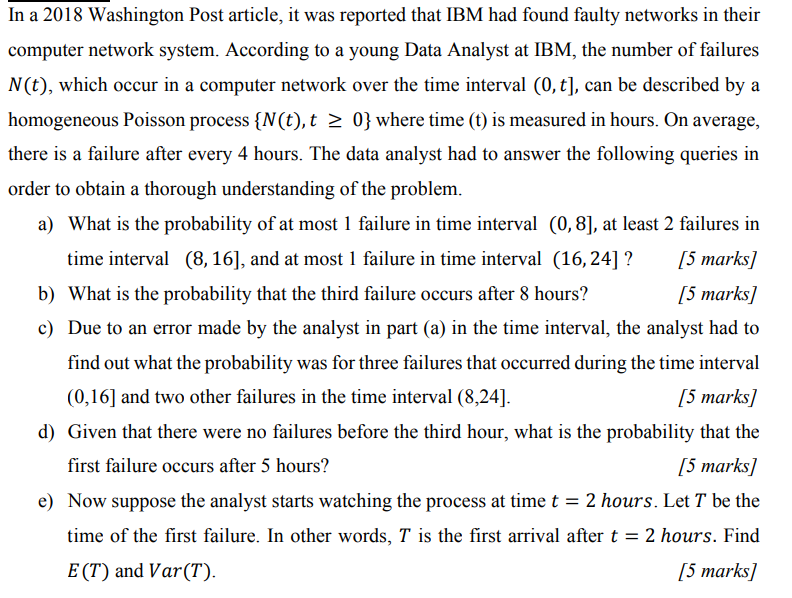 In a 2018 Washington Post article, it was reported that IBM had found faulty networks in their computer network system. According to a young Data Analyst at IBM, the number of failures $N(t)$, which occur in a computer network over the time interval $(0, t]$, can be described by a homogeneous Poisson process $\{N(t), t \geq 0\}$ where time (t) is measured in hours. On average, there is a failure after every 4 hours. The data analyst had to answer the following queries in order to obtain a thorough understanding of the problem.

a) What is the probability of at most 1 failure in time interval $(0, 8]$, at least 2 failures in time interval $(8, 16]$, and at most 1 failure in time interval $(16, 24]$ ? [5 marks]

b) What is the probability that the third failure occurs after 8 hours? [5 marks]

c) Due to an error made by the analyst in part (a) in the time interval, the analyst had to find out what the probability was for three failures that occurred during the time interval (0,16] and two other failures in the time interval (8,24]. [5 marks]

d) Given that there were no failures before the third hour, what is the probability that the first failure occurs after 5 hours? [5 marks]

e) Now suppose the analyst starts watching the process at time $t = 2\ hours$. Let $T$ be the time of the first failure. In other words, $T$ is the first arrival after $t = 2\ hours$. Find $E(T)$ and $Var(T)$. [5 marks]